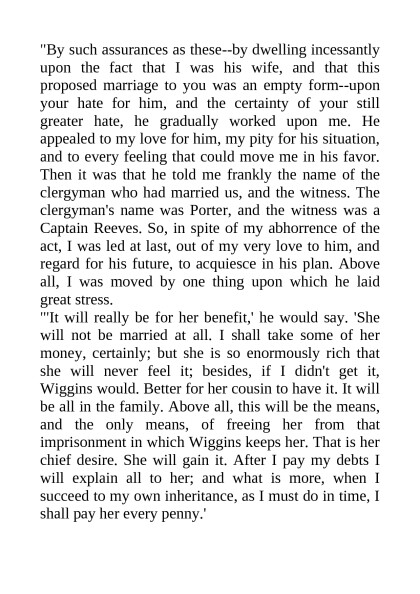 "By such assurances as these--by dwelling incessantly upon the fact that I was his wife, and that this proposed marriage to you was an empty form--upon your hate for him, and the certainty of your still greater hate, he gradually worked upon me. He appealed to my love for him, my pity for his situation, and to every feeling that could move me in his favor. Then it was that he told me frankly the name of the clergyman who had married us, and the witness. The clergyman's name was Porter, and the witness was a Captain Reeves. So, in spite of my abhorrence of the act, I was led at last, out of my very love to him, and regard for his future, to acquiesce in his plan. Above all, I was moved by one thing upon which he laid great stress.

"'It will really be for her benefit,' he would say. 'She will not be married at all. I shall take some of her money, certainly; but she is so enormously rich that she will never feel it; besides, if I didn't get it, Wiggins would. Better for her cousin to have it. It will be all in the family. Above all, this will be the means, and the only means, of freeing her from that imprisonment in which Wiggins keeps her. That is her chief desire. She will gain it. After I pay my debts I will explain all to her; and what is more, when I succeed to my own inheritance, as I must do in time, I shall pay her every penny.'